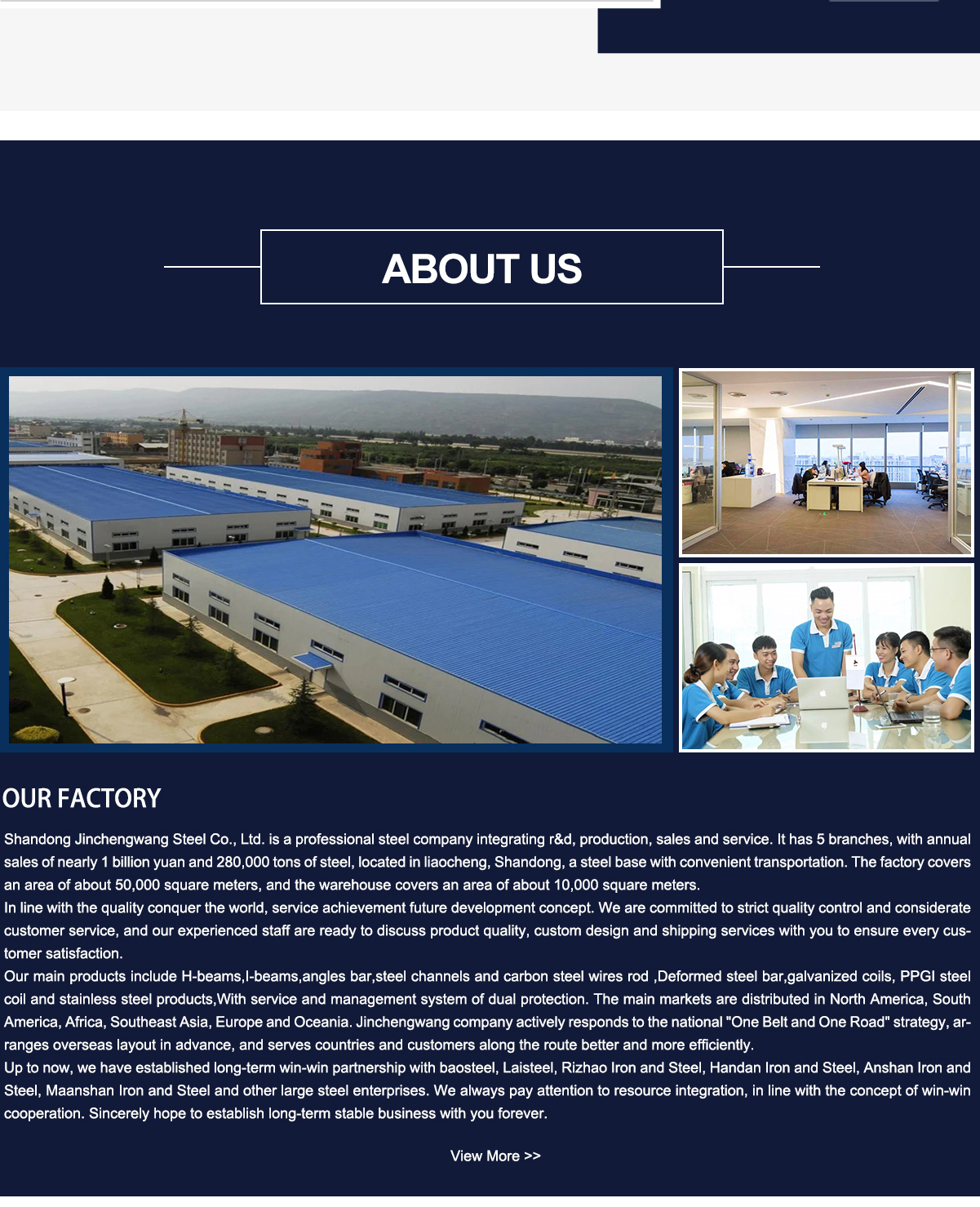 ABOUT US

OUR FACTORY

Shandong Jinchengwang Steel Co., Ltd. is a professional steel company integrating r&d, production, sales and service. It has 5 branches, with annual sales of nearly 1 billion yuan and 280,000 tons of steel, located in liaocheng, Shandong, a steel base with convenient transportation. The factory covers an area of about 50,000 square meters, and the warehouse covers an area of about 10,000 square meters.
In line with the quality conquer the world, service achievement future development concept. We are committed to strict quality control and considerate customer service, and our experienced staff are ready to discuss product quality, custom design and shipping services with you to ensure every customer satisfaction.
Our main products include H-beams,I-beams,angles bar,steel channels and carbon steel wires rod ,Deformed steel bar,galvanized coils, PPGI steel coil and stainless steel products,With service and management system of dual protection. The main markets are distributed in North America, South America, Africa, Southeast Asia, Europe and Oceania. Jinchengwang company actively responds to the national "One Belt and One Road" strategy, arranges overseas layout in advance, and serves countries and customers along the route better and more efficiently.
Up to now, we have established long-term win-win partnership with baosteel, Laisteel, Rizhao Iron and Steel, Handan Iron and Steel, Anshan Iron and Steel, Maanshan Iron and Steel and other large steel enterprises. We always pay attention to resource integration, in line with the concept of win-win cooperation. Sincerely hope to establish long-term stable business with you forever.

View More >>